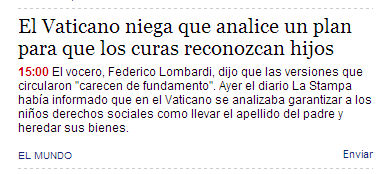 El Vaticano niega que analice un plan para que los curas reconozcan hijos

15:00 El vocero, Federico Lombardi, dijo que las versiones que circularon "carecen de fundamento". Ayer el diario La Stampa había informado que en el Vaticano se analizaba garantizar a los niños derechos sociales como llevar el apellido del padre y heredar sus bienes.

EL MUNDO

Enviar